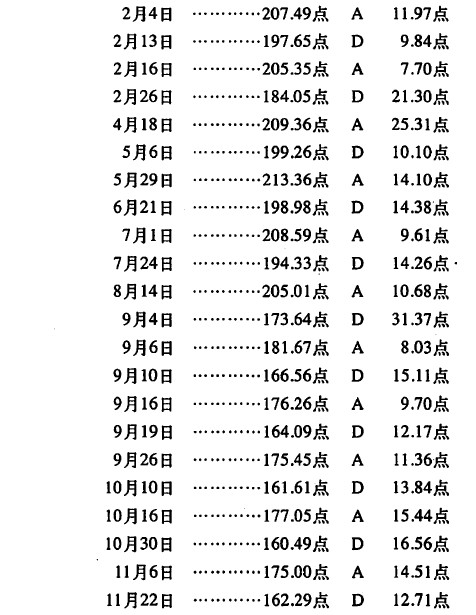 2月4日 …………207.49点 A 11.97点
2月13日 …………197.65点 D 9.84点
2月16日 …………205.35点 A 7.70点
2月26日 …………184.05点 D 21.30点
4月18日 …………209.36点 A 25.31点
5月6日 …………199.26点 D 10.10点
5月29日 …………213.36点 A 14.10点
6月21日 …………198.98点 D 14.38点
7月1日 …………208.59点 A 9.61点
7月24日 …………194.33点 D 14.26点
8月14日 …………205.01点 A 10.68点
9月4日 …………173.64点 D 31.37点
9月6日 …………181.67点 A 8.03点
9月10日 …………166.56点 D 15.11点
9月16日 …………176.26点 A 9.70点
9月19日 …………164.09点 D 12.17点
9月26日 …………175.45点 A 11.36点
10月10日 …………161.61点 D 13.84点
10月16日 …………177.05点 A 15.44点
10月30日 …………160.49点 D 16.56点
11月6日 …………175.00点 A 14.51点
11月22日 …………162.29点 D 12.71点